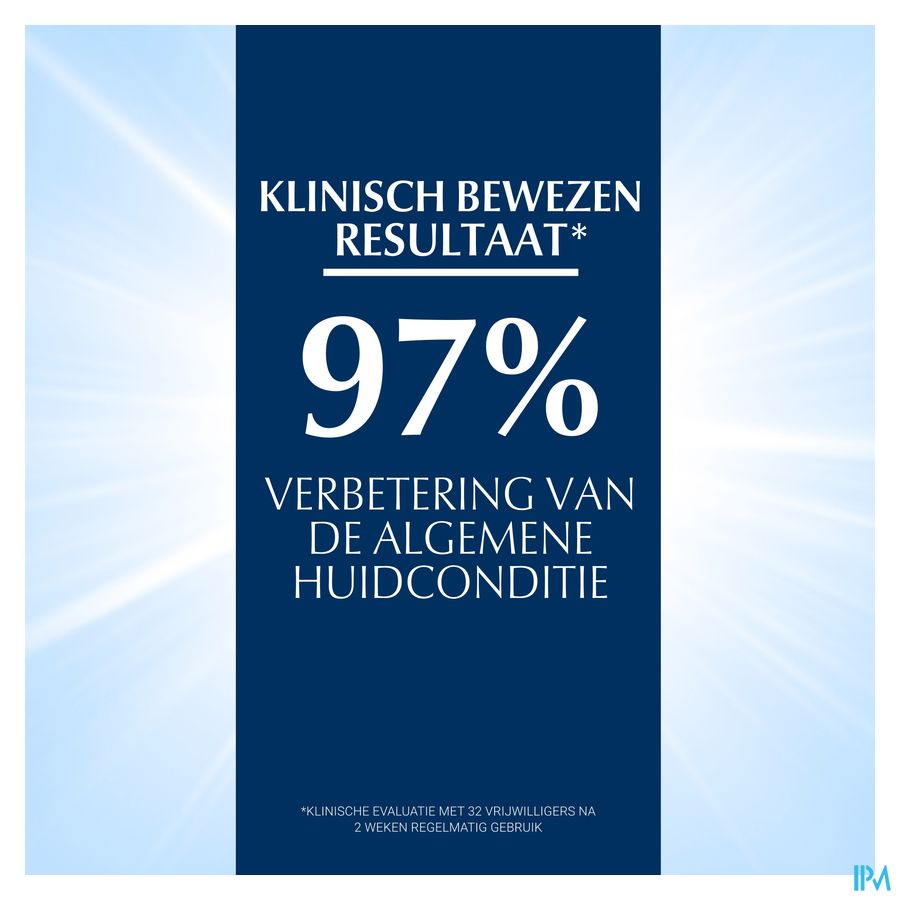 KLINISCH BEWEZEN RESULTAAT*

97%

VERBETERING VAN DE ALGEMENE HUIDCONDITIE

*KLINISCHE EVALUATIE MET 32 VRIJWILLIGERS NA 2 WEKEN REGELMATIG GEBRUIK

IPM